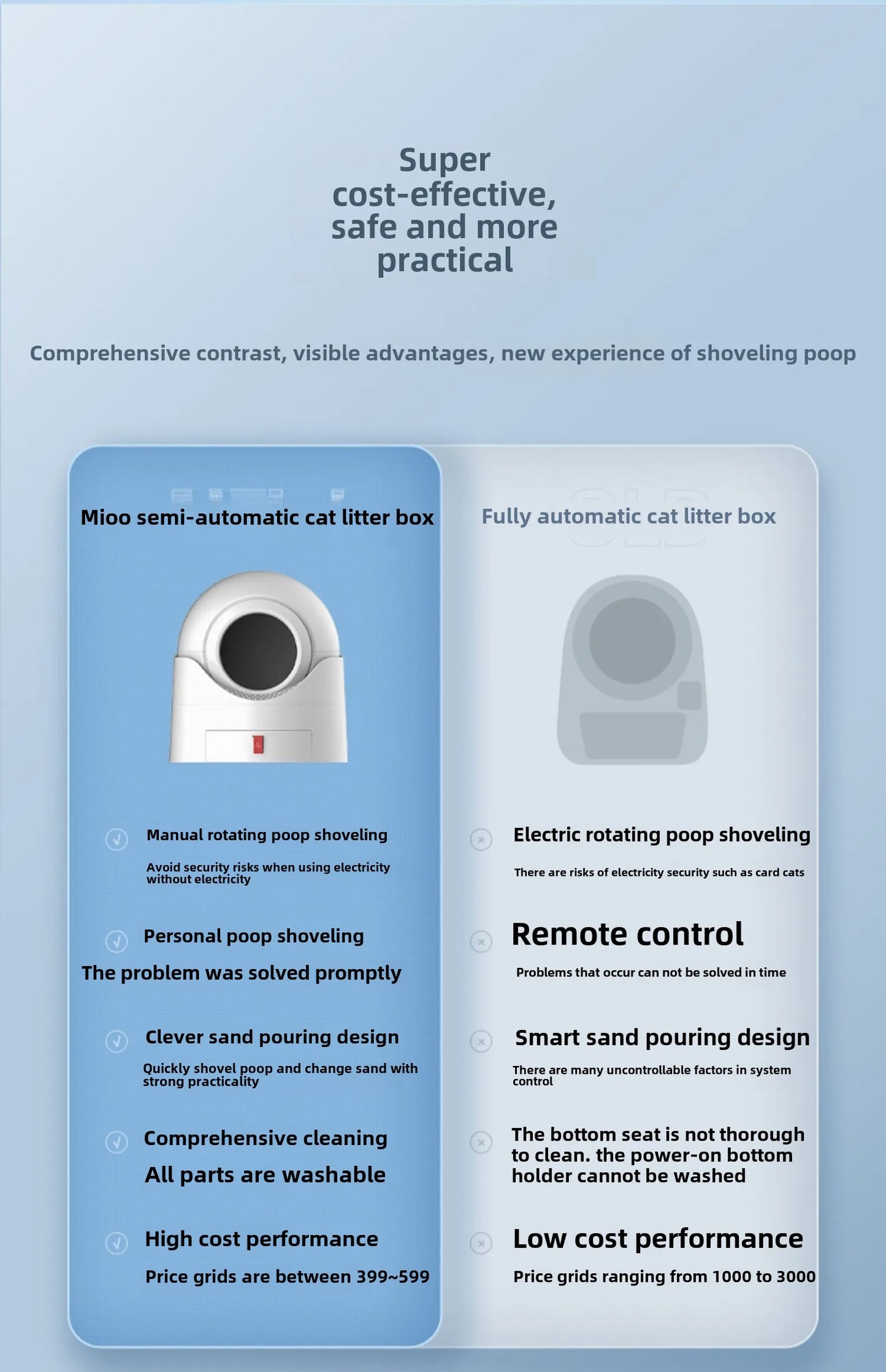 Super cost-effective, safe and more practical

Comprehensive contrast, visible advantages, new experience of shoveling poop

Mioo semi-automatic cat litter box

Manual rotating poop shoveling

Avoid security risks when using electricity without electricity

Personal poop shoveling

The problem was solved promptly

Clever sand pouring design

Quickly shovel poop and change sand with strong practicality

Comprehensive cleaning

All parts are washable

High cost performance

Price grids are between 399~599

Fully automatic cat litter box

Electric rotating poop shoveling

There are risks of electricity security such as card cats

Remote control

Problems that occur can not be solved in time

Smart sand pouring design

There are many uncontrollable factors in system control

The bottom seat is not thorough to clean. the power-on bottom holder cannot be washed

Low cost performance

Price grids ranging from 1000 to 3000